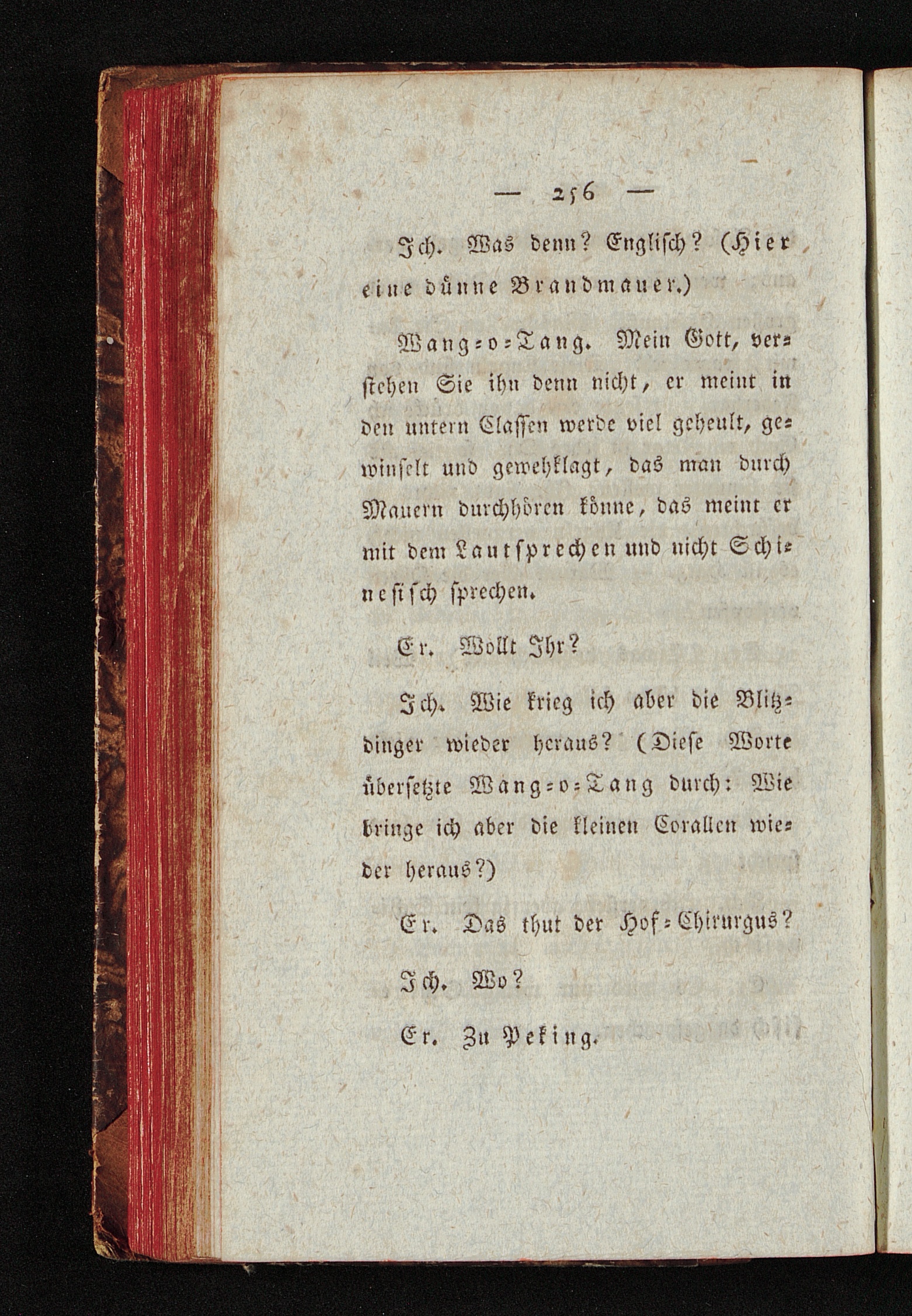 — 256 —

Ich. Was denn? Englisch? (Hier eine dünne Brandmauer.)

Wang-o-Tang. Mein Gott, verstehen Sie ihn denn nicht, er meint in den untern Classen werde viel geheult, gewinselt und gewehklagt, das man durch Mauern durchhören könne, das meint er mit dem Lautsprechen und nicht Schinesisch sprechen.

Er. Wollt Ihr?

Ich. Wie krieg ich aber die Blitzdinger wieder heraus? (Diese Worte übersetzte Wang-o-Tang durch: Wie bringe ich aber die kleinen Corallen wieder heraus?)

Er. Das thut der Hof-Chirurgus?

Ich. Wo?

Er. Zu Peking.